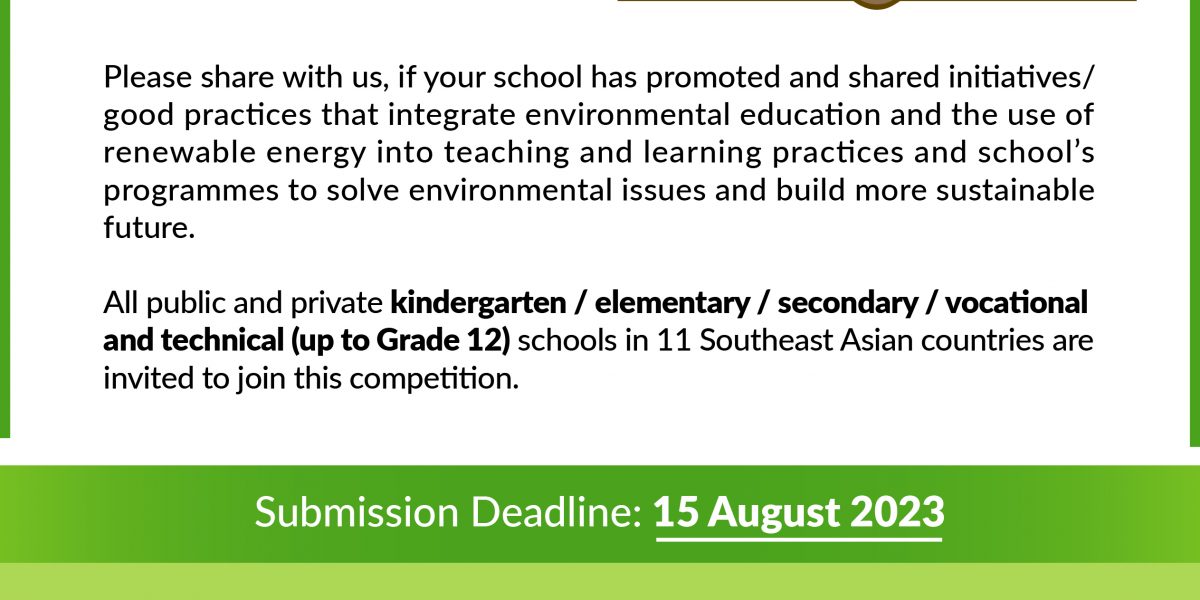 Please share with us, if your school has promoted and shared initiatives/ good practices that integrate environmental education and the use of renewable energy into teaching and learning practices and school's programmes to solve environmental issues and build more sustainable future.

All public and private kindergarten / elementary / secondary / vocational and technical (up to Grade 12) schools in 11 Southeast Asian countries are invited to join this competition.

Submission Deadline: 15 August 2023